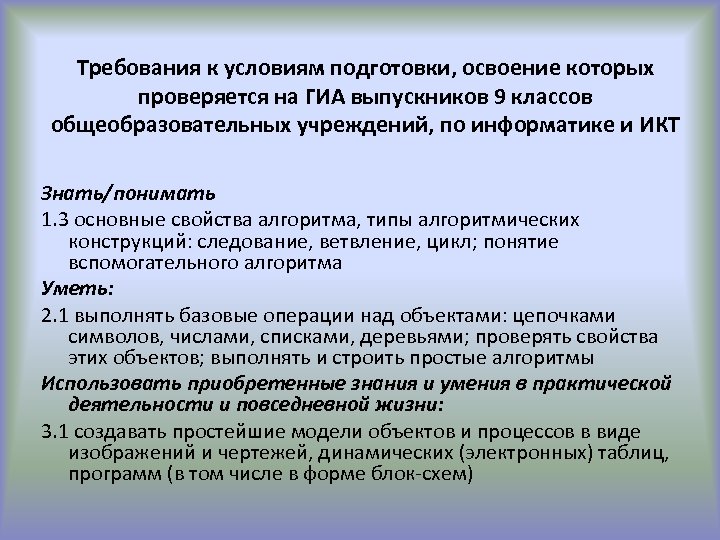 Требования к условиям подготовки, освоение которых проверяется на ГИА выпускников 9 классов общеобразовательных учреждений, по информатике и ИКТ

Знать/понимать

1.3 основные свойства алгоритма, типы алгоритмических конструкций: следование, ветвление, цикл; понятие вспомогательного алгоритма

Уметь:

2.1 выполнять базовые операции над объектами: цепочками символов, числами, списками, деревьями; проверять свойства этих объектов; выполнять и строить простые алгоритмы

Использовать приобретенные знания и умения в практической деятельности и повседневной жизни:

3.1 создавать простейшие модели объектов и процессов в виде изображений и чертежей, динамических (электронных) таблиц, программ (в том числе в форме блок-схем)